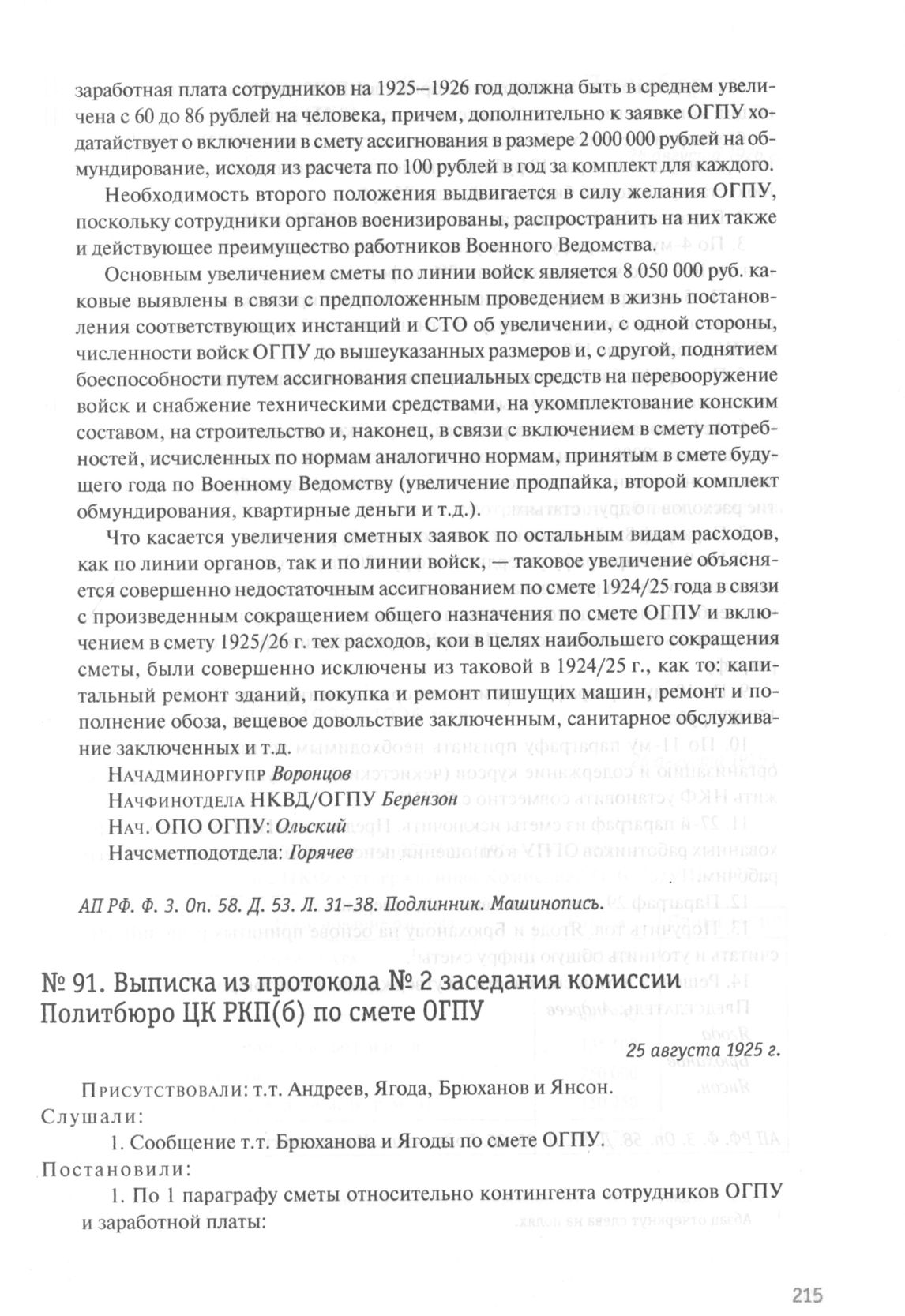 заработная плата сотрудников на 1925–1926 год должна быть в среднем увеличена с 60 до 86 рублей на человека, причем, дополнительно к заявке ОГПУ ходатайствует о включении в смету ассигнования в размере 2 000 000 рублей на обмундирование, исходя из расчета по 100 рублей в год за комплект для каждого.

Необходимость второго положения выдвигается в силу желания ОГПУ, поскольку сотрудники органов военизированы, распространить на них также и действующее преимущество работников Военного Ведомства.

Основным увеличением сметы по линии войск является 8 050 000 руб. каковые выявлены в связи с предположенным проведением в жизнь постановления соответствующих инстанций и СТО об увеличении, с одной стороны, численности войск ОГПУ до вышеуказанных размеров и, с другой, поднятием боеспособности путем ассигнования специальных средств на перевооружение войск и снабжение техническими средствами, на укомплектование конским составом, на строительство и, наконец, в связи с включением в смету потребностей, исчисленных по нормам аналогично нормам, принятым в смете будущего года по Военному Ведомству (увеличение продпайка, второй комплект обмундирования, квартирные деньги и т.д.).

Что касается увеличения сметных заявок по остальным видам расходов, как по линии органов, так и по линии войск, — таковое увеличение объясняется совершенно недостаточным ассигнованием по смете 1924/25 года в связи с произведенным сокращением общего назначения по смете ОГПУ и включением в смету 1925/26 г. тех расходов, кои в целях наибольшего сокращения сметы, были совершенно исключены из таковой в 1924/25 г., как то: капитальный ремонт зданий, покупка и ремонт пишущих машин, ремонт и пополнение обоза, вещевое довольствие заключенным, санитарное обслуживание заключенных и т.д.

Начадминоргупр Воронцов
Начфинотдела НКВД/ОГПУ Берензон
Нач. ОПО ОГПУ: Ольский
Начсметподотдела: Горячев

АП РФ. Ф. 3. Оп. 58. Д. 53. Л. 31–38. Подлинник. Машинопись.

№ 91. Выписка из протокола № 2 заседания комиссии Политбюро ЦК РКП(б) по смете ОГПУ

25 августа 1925 г.

Присутствовали: т.т. Андреев, Ягода, Брюханов и Янсон.
Слушали:
1. Сообщение т.т. Брюханова и Ягоды по смете ОГПУ.
Постановили:
1. По 1 параграфу сметы относительно контингента сотрудников ОГПУ и заработной платы:

215